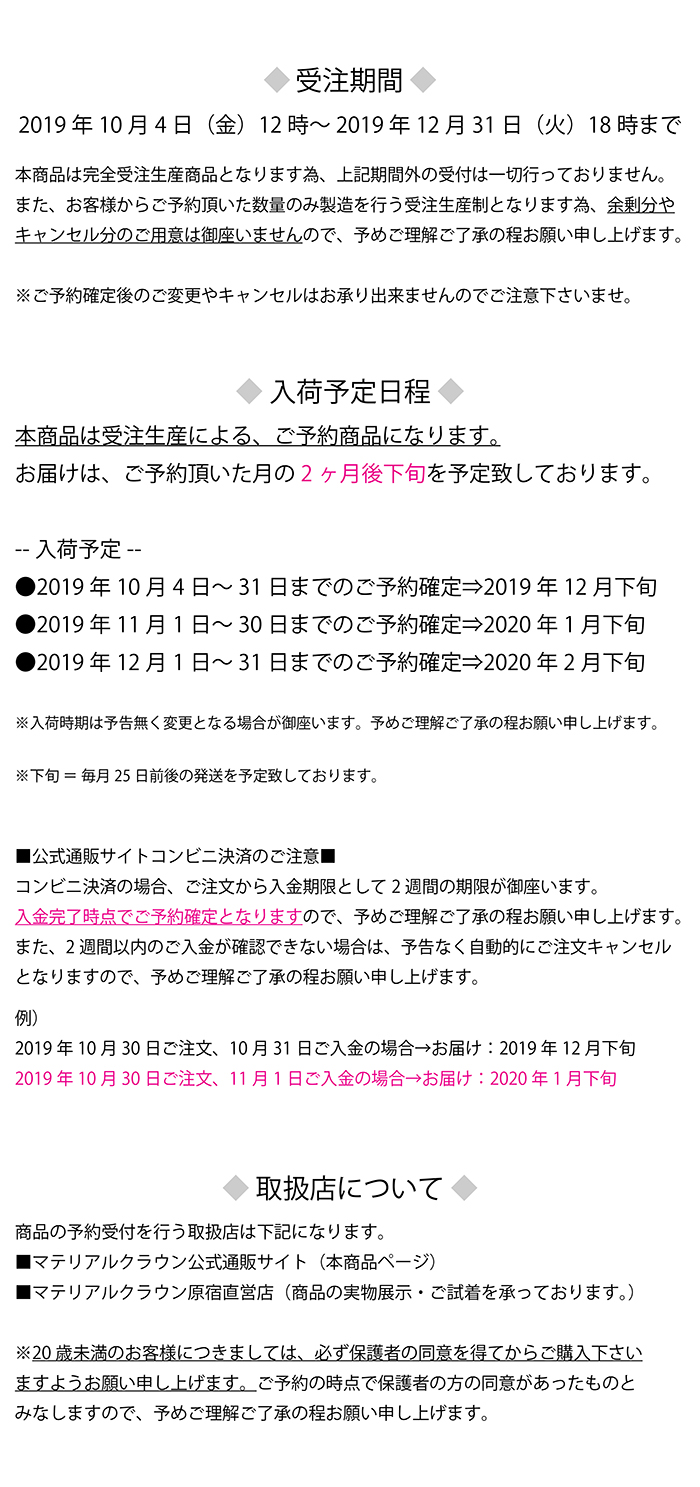 ◆ 受注期間 ◆

2019 年 10 月 4 日（金）12 時～ 2019 年 12 月 31 日（火）18 時まで

本商品は完全受注生産商品となります為、上記期間外の受付は一切行っておりません。また、お客様からご予約頂いた数量のみ製造を行う受注生産制となります為、余剰分やキャンセル分のご用意は御座いませんので、予めご理解ご了承の程お願い申し上げます。

※ご予約確定後のご変更やキャンセルはお承り出来ませんのでご注意下さいませ。

◆ 入荷予定日程 ◆

本商品は受注生産による、ご予約商品になります。
お届けは、ご予約頂いた月の 2 ヶ月後下旬を予定致しております。

-- 入荷予定 --
●2019 年 10 月 4 日～ 31 日までのご予約確定⇒2019 年 12 月下旬
●2019 年 11 月 1 日～ 30 日までのご予約確定⇒2020 年 1 月下旬
●2019 年 12 月 1 日～ 31 日までのご予約確定⇒2020 年 2 月下旬

※入荷時期は予告無く変更となる場合が御座います。予めご理解ご了承の程お願い申し上げます。

※下旬 ＝ 毎月 25 日前後の発送を予定致しております。

■公式通販サイトコンビニ決済のご注意■
コンビニ決済の場合、ご注文から入金期限として 2 週間の期限が御座います。
入金完了時点でご予約確定となりますので、予めご理解ご了承の程お願い申し上げます。
また、2 週間以内のご入金が確認できない場合は、予告なく自動的にご注文キャンセルとなりますので、予めご理解ご了承の程お願い申し上げます。

例）
2019 年 10 月 30 日ご注文、10 月 31 日ご入金の場合→お届け：2019 年 12 月下旬
2019 年 10 月 30 日ご注文、11 月 1 日ご入金の場合→お届け：2020 年 1 月下旬

◆ 取扱店について ◆

商品の予約受付を行う取扱店は下記になります。
■マテリアルクラウン公式通販サイト（本商品ページ）
■マテリアルクラウン原宿直営店（商品の実物展示・ご試着を承っております。）

※20 歳未満のお客様につきましては、必ず保護者の同意を得てからご購入下さいますようお願い申し上げます。ご予約の時点で保護者の方の同意があったものとみなしますので、予めご理解ご了承の程お願い申し上げます。